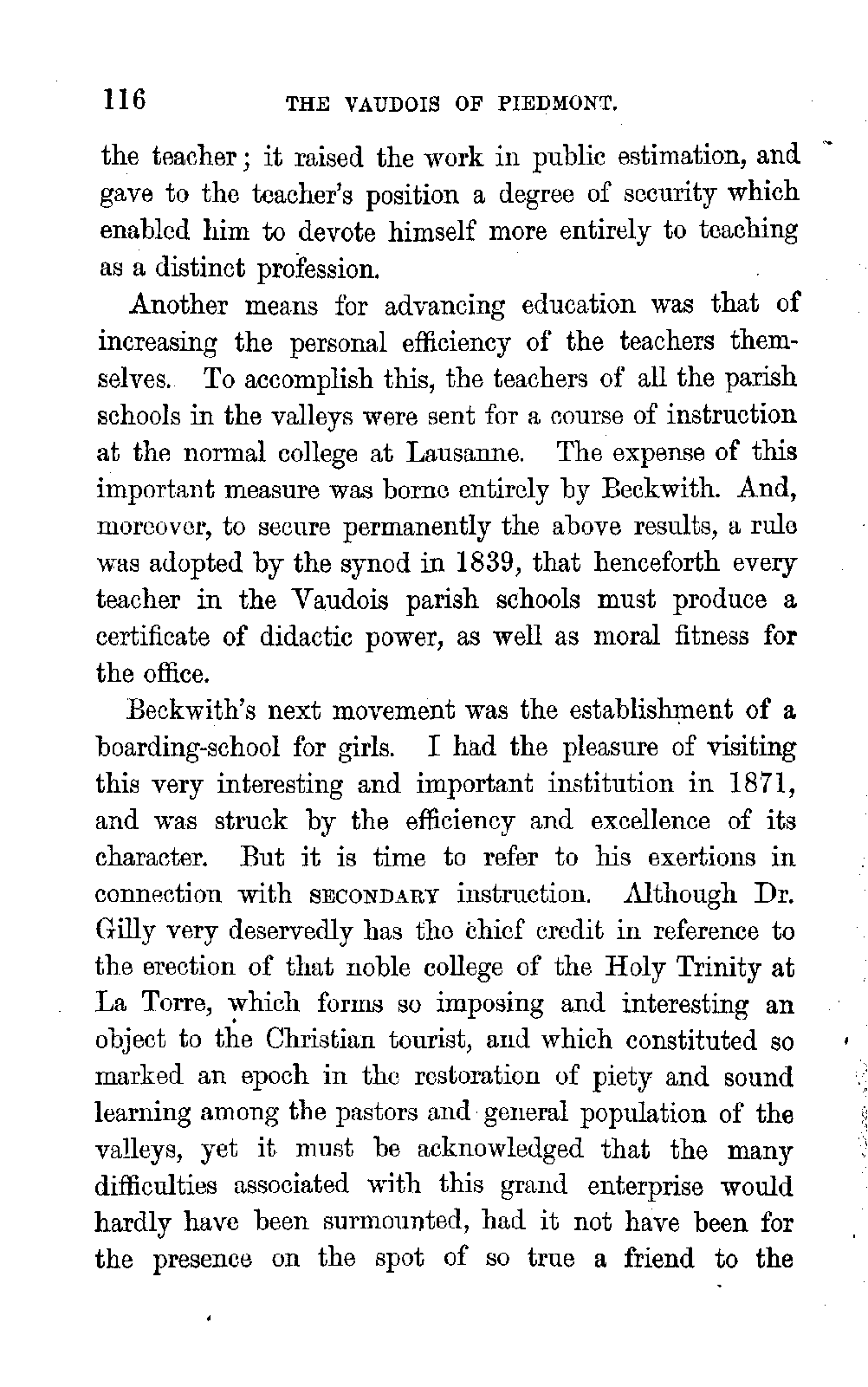 116 THE VAUDOIS OF PIEDMONT.

the teacher; it raised the work in public estimation, and gave to the teacher's position a degree of security which enabled him to devote himself more entirely to teaching as a distinct profession.

Another means for advancing education was that of increasing the personal efficiency of the teachers themselves. To accomplish this, the teachers of all the parish schools in the valleys were sent for a course of instruction at the normal college at Lausanne. The expense of this important measure was borne entirely by Beckwith. And, moreover, to secure permanently the above results, a rule was adopted by the synod in 1839, that henceforth every teacher in the Vaudois parish schools must produce a certificate of didactic power, as well as moral fitness for the office.

Beckwith's next movement was the establishment of a boarding-school for girls. I had the pleasure of visiting this very interesting and important institution in 1871, and was struck by the efficiency and excellence of its character. But it is time to refer to his exertions in connection with SECONDARY instruction. Although Dr. Gilly very deservedly has the chief credit in reference to the erection of that noble college of the Holy Trinity at La Torre, which forms so imposing and interesting an object to the Christian tourist, and which constituted so marked an epoch in the restoration of piety and sound learning among the pastors and general population of the valleys, yet it must be acknowledged that the many difficulties associated with this grand enterprise would hardly have been surmounted, had it not have been for the presence on the spot of so true a friend to the